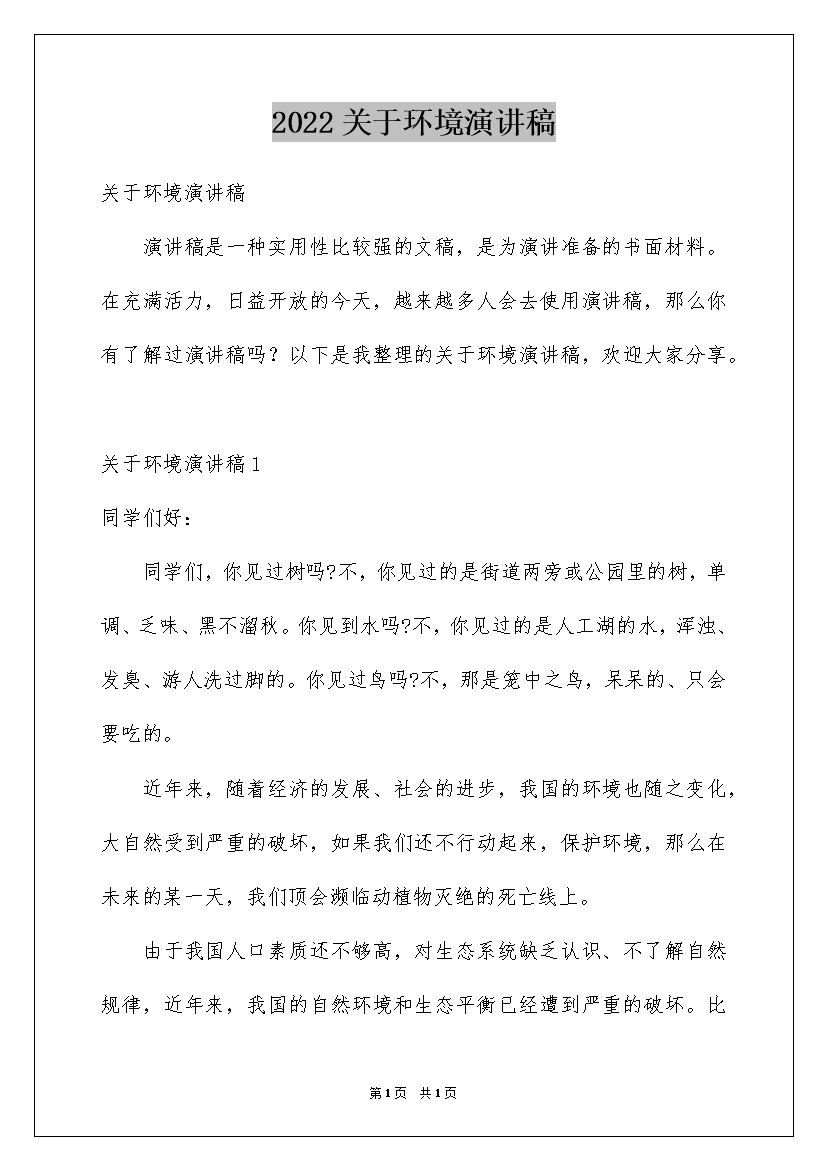 2022关于环境演讲稿

关于环境演讲稿

演讲稿是一种实用性比较强的文稿，是为演讲准备的书面材料。在充满活力，日益开放的今天，越来越多人会去使用演讲稿，那么你有了解过演讲稿吗？以下是我整理的关于环境演讲稿，欢迎大家分享。

关于环境演讲稿1

同学们好：

同学们，你见过树吗?不，你见过的是街道两旁或公园里的树，单调、乏味、黑不溜秋。你见到水吗?不，你见过的是人工湖的水，浑浊、发臭、游人洗过脚的。你见过鸟吗?不，那是笼中之鸟，呆呆的、只会要吃的。

近年来，随着经济的发展、社会的进步，我国的环境也随之变化，大自然受到严重的破坏，如果我们还不行动起来，保护环境，那么在未来的某一天，我们顶会濒临动植物灭绝的死亡线上。

由于我国人口素质还不够高，对生态系统缺乏认识、不了解自然规律，近年来，我国的自然环境和生态平衡已经遭到严重的破坏。比

第1页 共1页